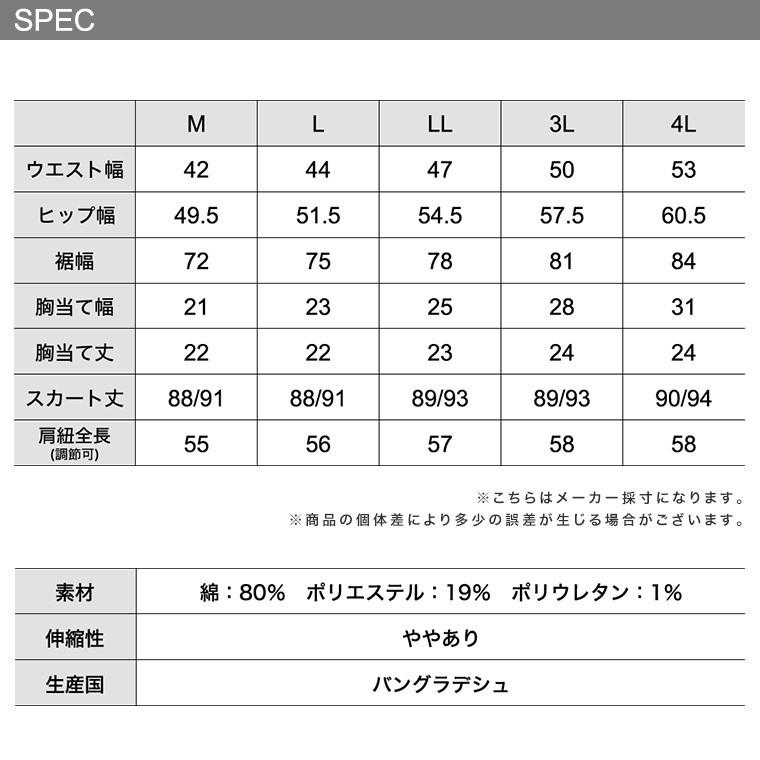 SPEC

| | M | L | LL | 3L | 4L |
|---|---|---|---|---|---|
| ウエスト幅 | 42 | 44 | 47 | 50 | 53 |
| ヒップ幅 | 49.5 | 51.5 | 54.5 | 57.5 | 60.5 |
| 裾幅 | 72 | 75 | 78 | 81 | 84 |
| 胸当て幅 | 21 | 23 | 25 | 28 | 31 |
| 胸当て丈 | 22 | 22 | 23 | 24 | 24 |
| スカート丈 | 88/91 | 88/91 | 89/93 | 89/93 | 90/94 |
| 肩紐全長 (調節可) | 55 | 56 | 57 | 58 | 58 |

※こちらはメーカー採寸になります。
※商品の個体差により多少の誤差が生じる場合がございます。

| 素材 | 綿：80%　ポリエステル：19%　ポリウレタン：1% |
|---|---|
| 伸縮性 | ややあり |
| 生産国 | バングラデシュ |